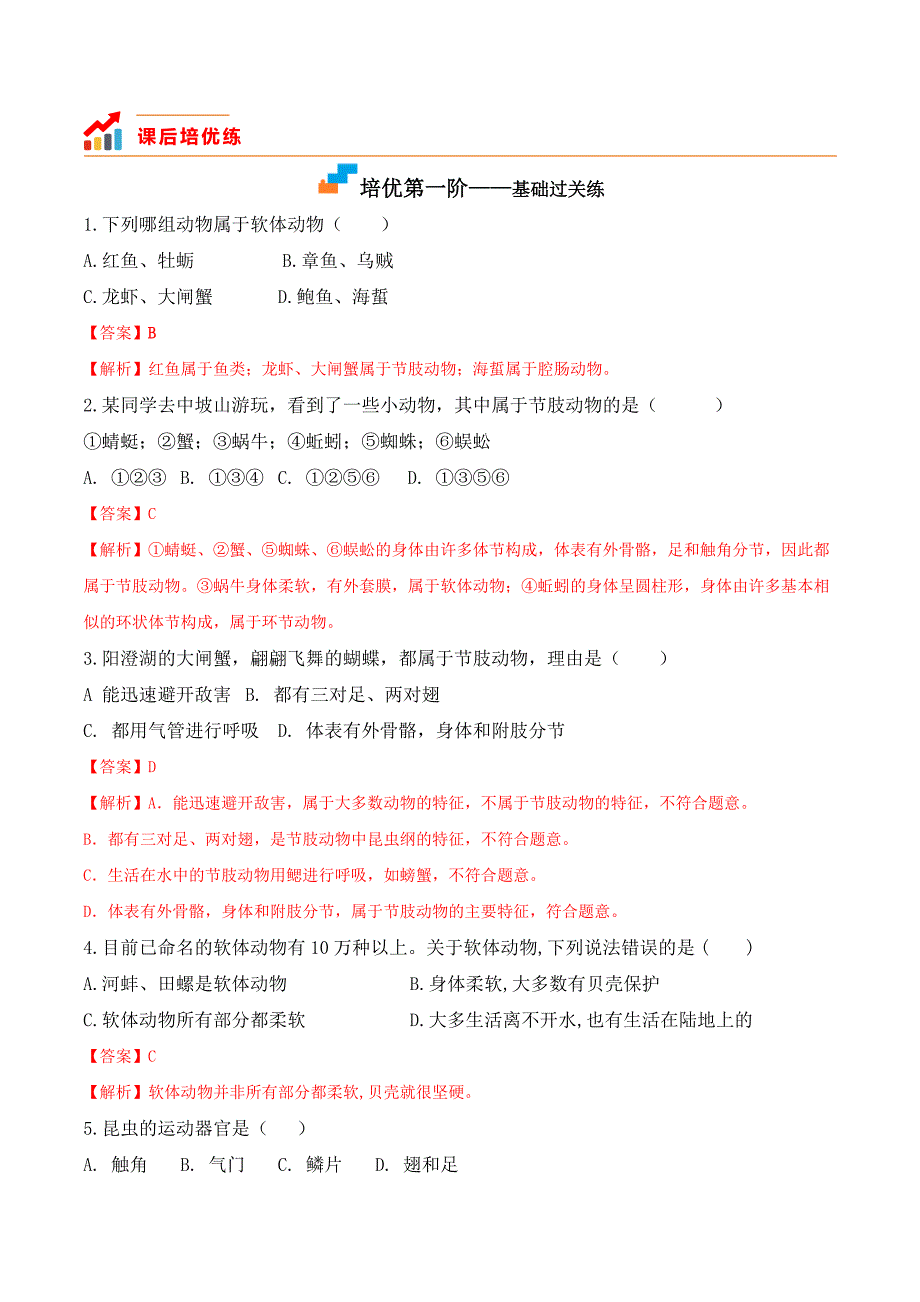 课后培优练

培优第一阶——基础过关练

1.下列哪组动物属于软体动物（　　）

A.红鱼、牡蛎　　B.章鱼、乌贼

C.龙虾、大闸蟹　　D.鲍鱼、海蜇

【答案】B

【解析】红鱼属于鱼类；龙虾、大闸蟹属于节肢动物；海蜇属于腔肠动物。

2.某同学去中坡山游玩，看到了一些小动物，其中属于节肢动物的是（　　）

①蜻蜓；②蟹；③蜗牛；④蚯蚓；⑤蜘蛛；⑥蜈蚣

A. ①②③　B. ①③④　C. ①②⑤⑥　D. ①③⑤⑥

【答案】C

【解析】①蜻蜓、②蟹、⑤蜘蛛、⑥蜈蚣的身体由许多体节构成，体表有外骨骼，足和触角分节，因此都属于节肢动物。③蜗牛身体柔软，有外套膜，属于软体动物；④蚯蚓的身体呈圆柱形，身体由许多基本相似的环状体节构成，属于环节动物。

3.阳澄湖的大闸蟹，翩翩飞舞的蝴蝶，都属于节肢动物，理由是（　　）

A 能迅速避开敌害　B. 都有三对足、两对翅

C. 都用气管进行呼吸　D. 体表有外骨骼，身体和附肢分节

【答案】D

【解析】A. 能迅速避开敌害，属于大多数动物的特征，不属于节肢动物的特征，不符合题意。

B. 都有三对足、两对翅，是节肢动物中昆虫纲的特征，不符合题意。

C. 生活在水中的节肢动物用鳃进行呼吸，如螃蟹，不符合题意。

D. 体表有外骨骼，身体和附肢分节，属于节肢动物的主要特征，符合题意。

4.目前已命名的软体动物有 10 万种以上。关于软体动物,下列说法错误的是（　　）

A.河蚌、田螺是软体动物　　B.身体柔软,大多数有贝壳保护

C.软体动物所有部分都柔软　　D.大多生活离不开水,也有生活在陆地上的

【答案】C

【解析】软体动物并非所有部分都柔软,贝壳就很坚硬。

5.昆虫的运动器官是（　　）

A. 触角　B. 气门　C. 鳞片　D. 翅和足